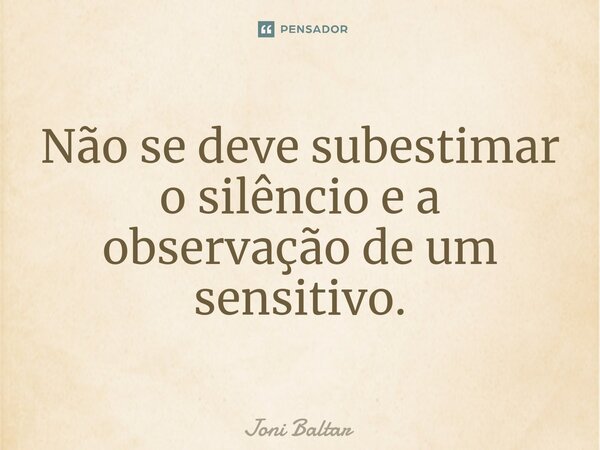 PENSADOR

Não se deve subestimar o silêncio e a observação de um sensitivo.

Joni Baltar